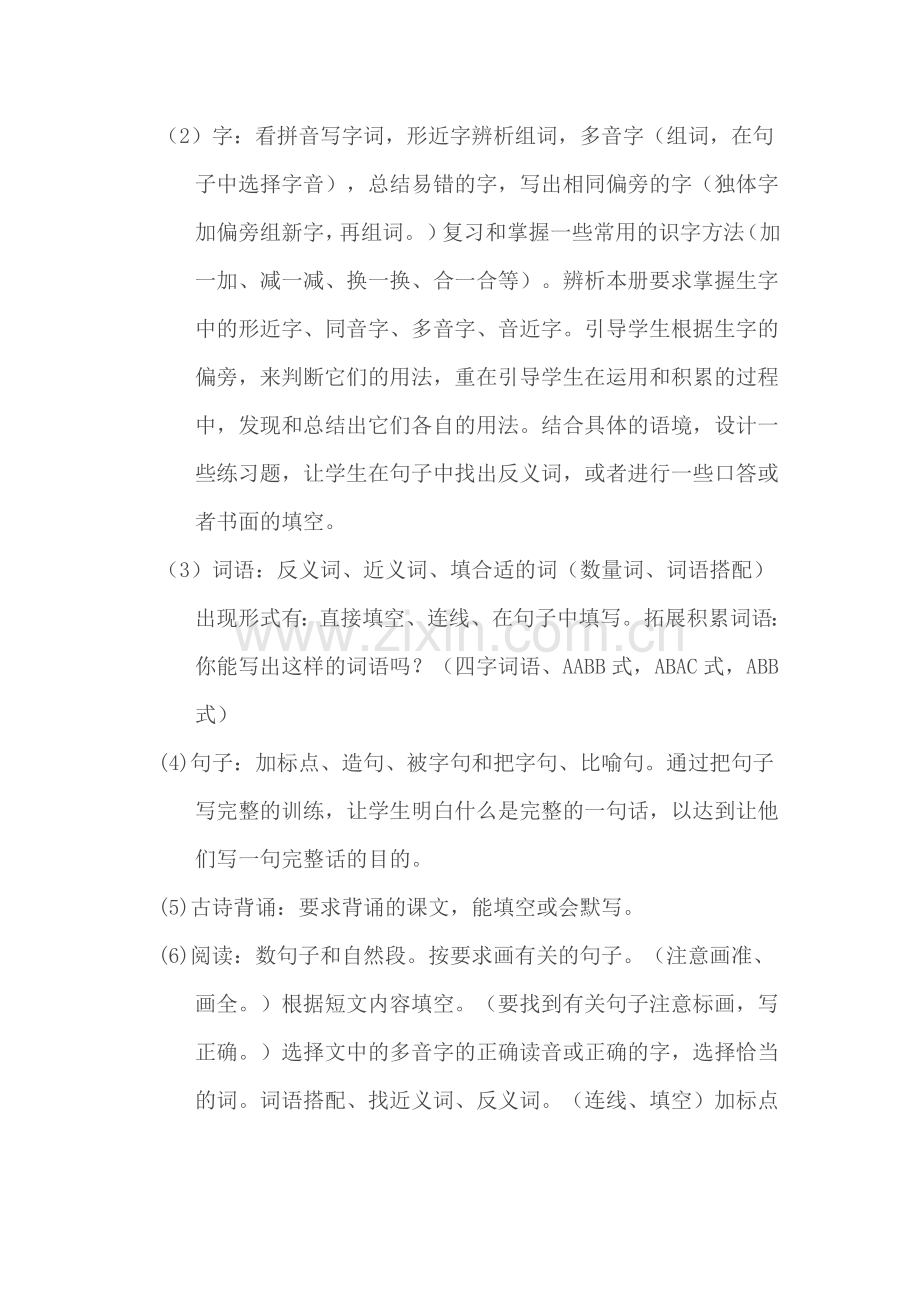 （2）字：看拼音写字词，形近字辨析组词，多音字（组词，在句子中选择字音），总结易错的字，写出相同偏旁的字（独体字加偏旁组新字，再组词。）复习和掌握一些常用的识字方法（加一加、减一减、换一换、合一合等）。辨析本册要求掌握生字中的形近字、同音字、多音字、音近字。引导学生根据生字的偏旁，来判断它们的用法，重在引导学生在运用和积累的过程中，发现和总结出它们各自的用法。结合具体的语境，设计一些练习题，让学生在句子中找出反义词，或者进行一些口答或者书面的填空。

（3）词语：反义词、近义词、填合适的词（数量词、词语搭配）出现形式有：直接填空、连线、在句子中填写。拓展积累词语：你能写出这样的词语吗？（四字词语、AABB式，ABAC式，ABB式）

⑷句子：加标点、造句、被字句和把字句、比喻句。通过把句子写完整的训练，让学生明白什么是完整的一句话，以达到让他们写一句完整话的目的。

⑸古诗背诵：要求背诵的课文，能填空或会默写。

⑹阅读：数句子和自然段。按要求画有关的句子。（注意画准、画全。）根据短文内容填空。（要找到有关句子注意标画，写正确。）选择文中的多音字的正确读音或正确的字，选择恰当的词。词语搭配、找近义词、反义词。（连线、填空）加标点

www.zixin.com.cn